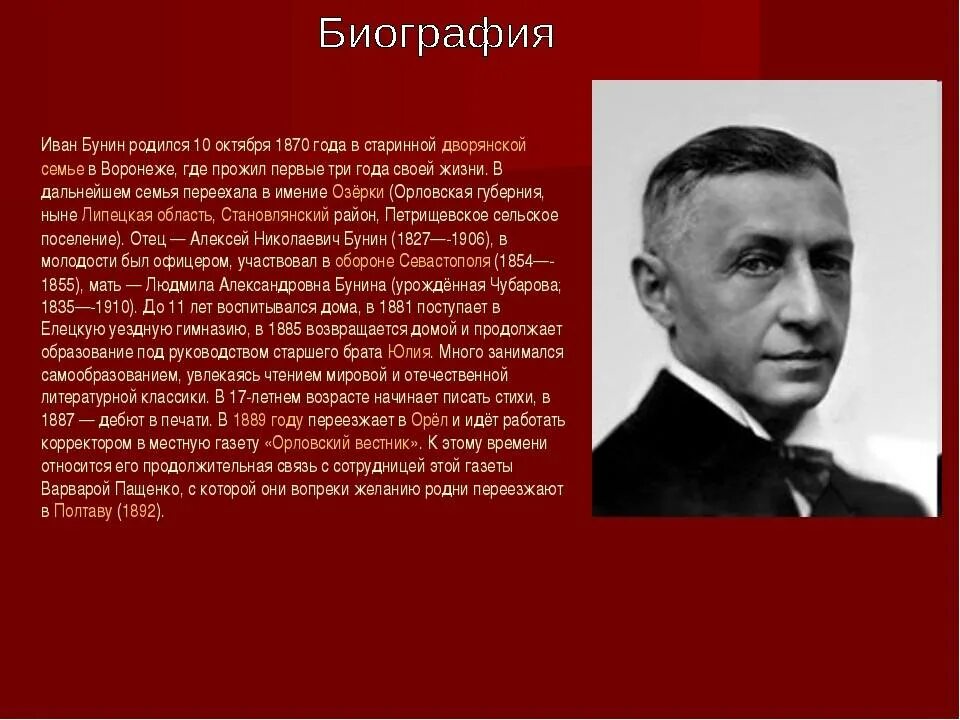 Биография

Иван Бунин родился 10 октября 1870 года в старинной дворянской семье в Воронеже, где прожил первые три года своей жизни. В дальнейшем семья переехала в имение Озёрки (Орловская губерния, ныне Липецкая область, Становлянский район, Петрищевское сельское поселение). Отец — Алексей Николаевич Бунин (1827—-1906), в молодости был офицером, участвовал в обороне Севастополя (1854—-1855), мать — Людмила Александровна Бунина (урождённая Чубарова; 1835—-1910). До 11 лет воспитывался дома, в 1881 поступает в Елецкую уездную гимназию, в 1885 возвращается домой и продолжает образование под руководством старшего брата Юлия. Много занимался самообразованием, увлекаясь чтением мировой и отечественной литературной классики. В 17-летнем возрасте начинает писать стихи, в 1887 — дебют в печати. В 1889 году переезжает в Орёл и идёт работать корректором в местную газету «Орловский вестник». К этому времени относится его продолжительная связь с сотрудницей этой газеты Варварой Пащенко, с которой они вопреки желанию родни переезжают в Полтаву (1892).